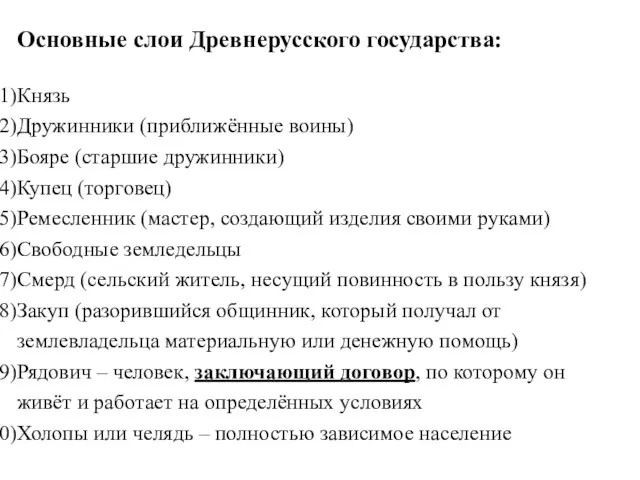 Основные слои Древнерусского государства:

1)Князь
2)Дружинники (приближённые воины)
3)Бояре (старшие дружинники)
4)Купец (торговец)
5)Ремесленник (мастер, создающий изделия своими руками)
6)Свободные земледельцы
7)Смерд (сельский житель, несущий повинность в пользу князя)
8)Закуп (разорившийся общинник, который получал от землевладельца материальную или денежную помощь)
9)Рядович – человек, заключающий договор, по которому он живёт и работает на определённых условиях
0)Холопы или челядь – полностью зависимое население